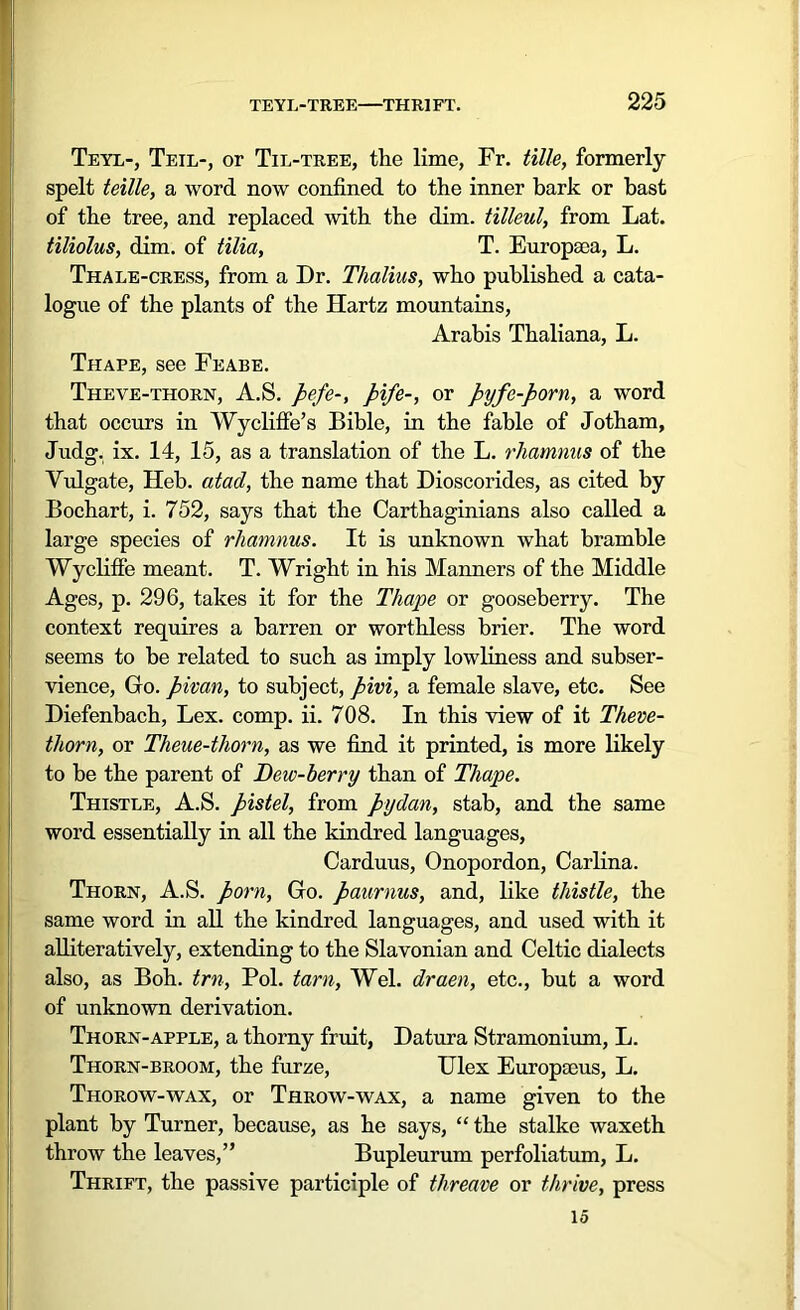 TEYL-TREE—THRIFT. 225

Teyl-, Teil-, or Til-tree, the lime, Fr. tille, formerly spelt teille, a word now confined to the inner bark or bast of the tree, and replaced with the dim. tilleul, from Lat. tiliolus, dim. of tilia, T. Europæa, L.

Thale-cress, from a Dr. Thalius, who published a catalogue of the plants of the Hartz mountains, Arabis Thaliana, L.

Thape, see Feabe.

Theve-thorn, A.S. þefe-, þife-, or þyfe-þorn, a word that occurs in Wycliffe's Bible, in the fable of Jotham, Judg. ix. 14, 15, as a translation of the L. rhamnus of the Vulgate, Heb. atad, the name that Dioscorides, as cited by Bochart, i. 752, says that the Carthaginians also called a large species of rhamnus. It is unknown what bramble Wycliffe meant. T. Wright in his Manners of the Middle Ages, p. 296, takes it for the Thape or gooseberry. The context requires a barren or worthless brier. The word seems to be related to such as imply lowliness and subservience, Go. þivan, to subject, þivi, a female slave, etc. See Diefenbach, Lex. comp. ii. 708. In this view of it Theve-thorn, or Theue-thorn, as we find it printed, is more likely to be the parent of Dew-berry than of Thape.

Thistle, A.S. þistel, from þydan, stab, and the same word essentially in all the kindred languages, Carduus, Onopordon, Carlina.

Thorn, A.S. þorn, Go. þaurnus, and, like thistle, the same word in all the kindred languages, and used with it alliteratively, extending to the Slavonian and Celtic dialects also, as Boh. trn, Pol. tarn, Wel. draen, etc., but a word of unknown derivation.

Thorn-apple, a thorny fruit, Datura Stramonium, L.

Thorn-broom, the furze, Ulex Europæus, L.

Thorow-wax, or Throw-wax, a name given to the plant by Turner, because, as he says, "the stalke waxeth throw the leaves," Bupleurum perfoliatum, L.

Thrift, the passive participle of threave or thrive, press

15